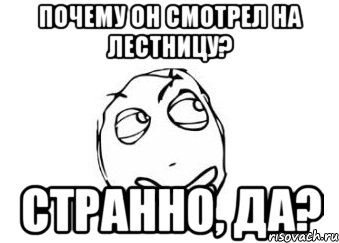 ПОЧЕМУ ОН СМОТРЕЛ НА ЛЕСТНИЦУ?

СТРАННО, ДА?

risovach.ru